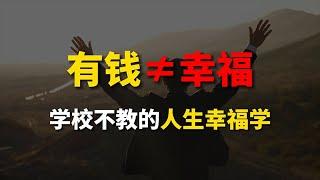 有钱≠幸福

学校不教的人生幸福学